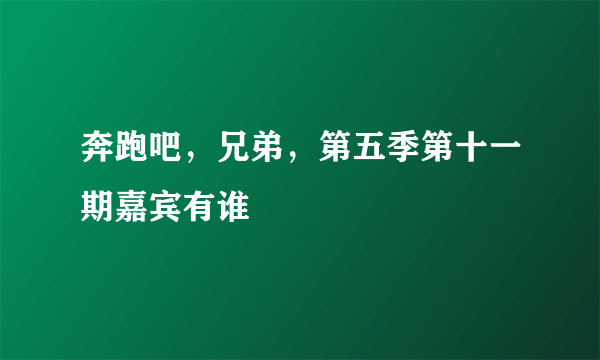 奔跑吧，兄弟，第五季第十一期嘉宾有谁